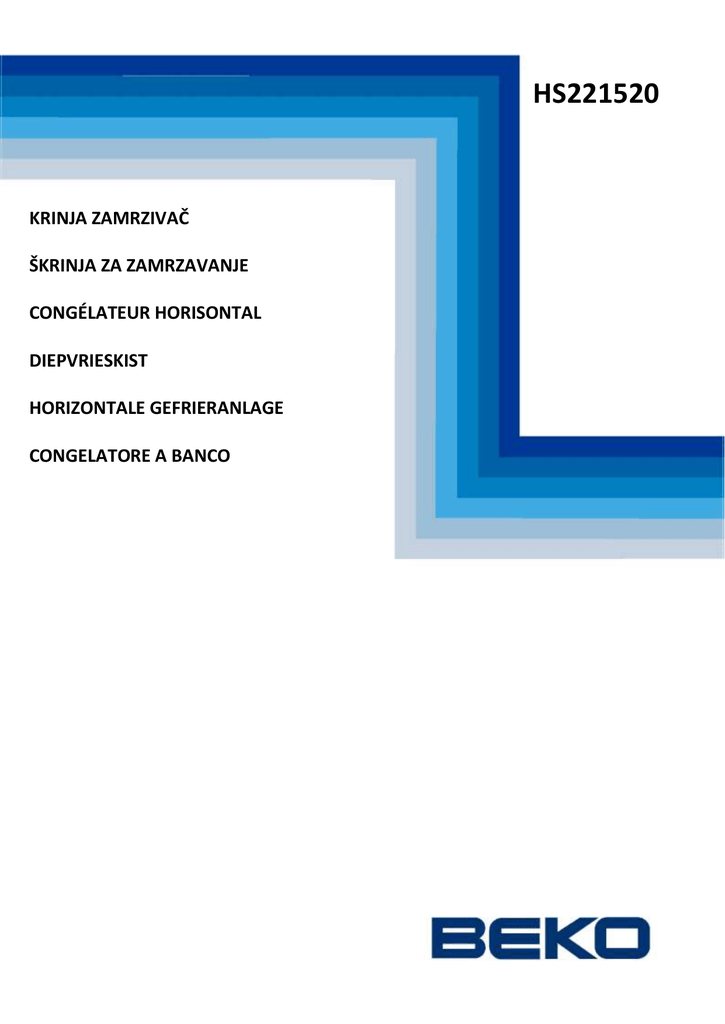 HS221520

KRINJA ZAMRZIVAČ

ŠKRINJA ZA ZAMRZAVANJE

CONGÉLATEUR HORISONTAL

DIEPVRIESKIST

HORIZONTALE GEFRIERANLAGE

CONGELATORE A BANCO

BEKO